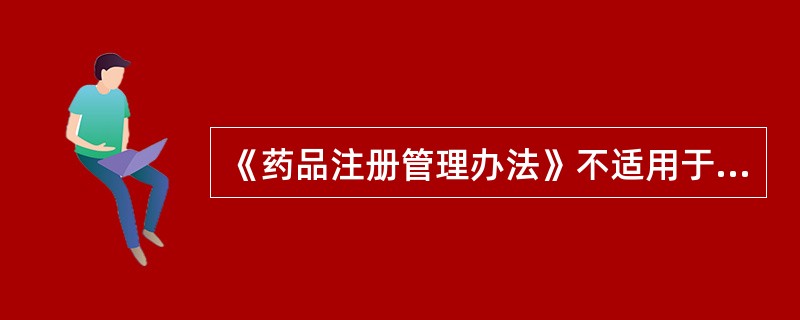 《药品注册管理办法》不适用于...